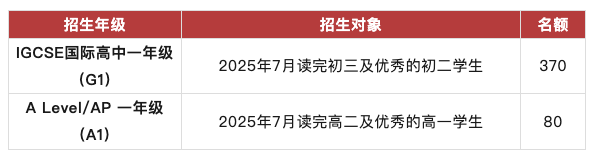 | 招生年级 | 招生对象 | 名额 |
|---|---|---|
| IGCSE国际高中一年级 (G1) | 2025年7月读完初三及优秀的初二学生 | 370 |
| A Level/AP 一年级 (A1) | 2025年7月读完高二及优秀的高一学生 | 80 |